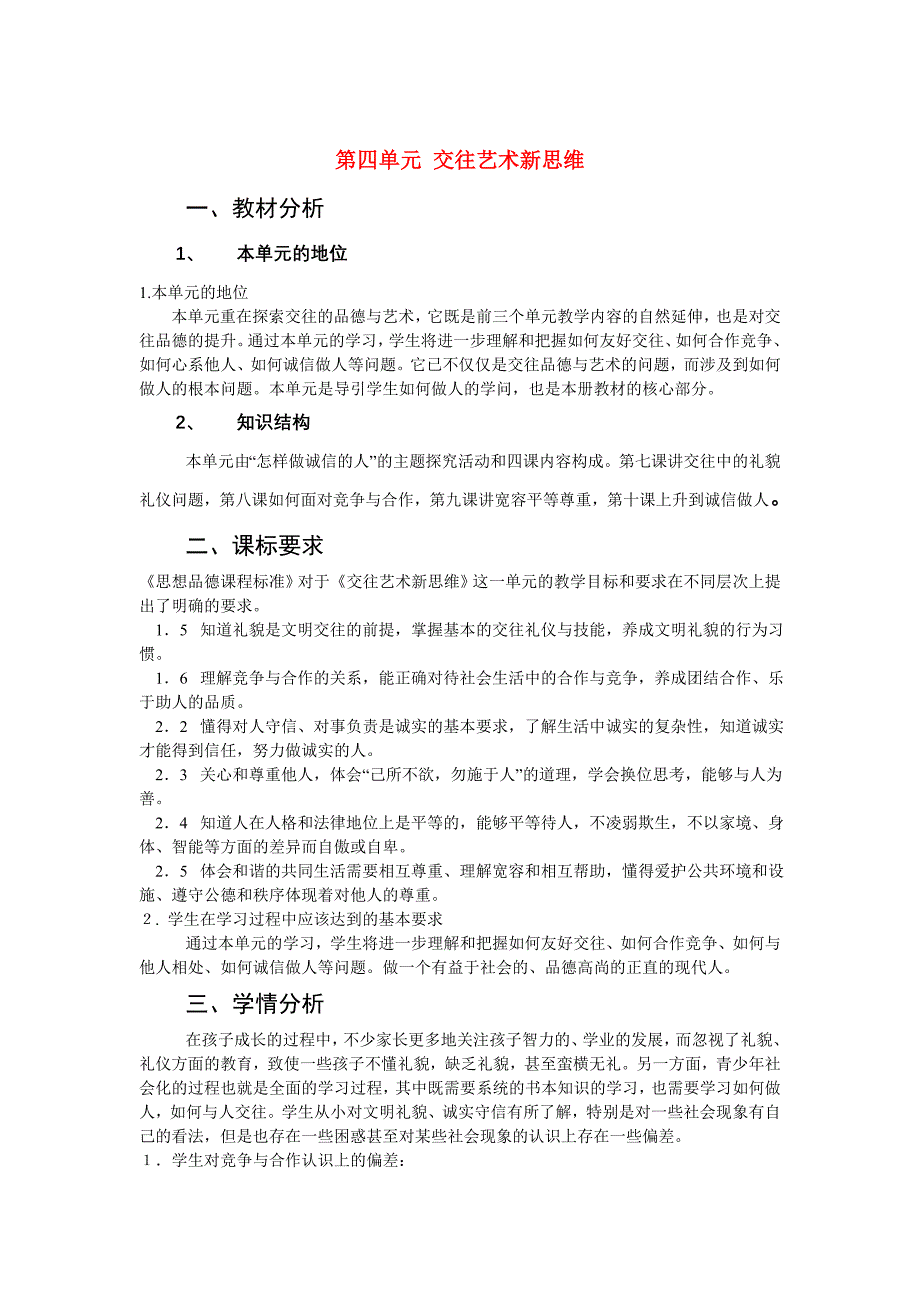 第四单元 交往艺术新思维

一、教材分析

1、　本单元的地位

1.本单元的地位

本单元重在探索交往的品德与艺术，它既是前三个单元教学内容的自然延伸，也是对交往品德的提升。通过本单元的学习，学生将进一步理解和把握如何友好交往、如何合作竞争、如何心系他人、如何诚信做人等问题。它已不仅仅是交往品德与艺术的问题，而涉及到如何做人的根本问题。本单元是导引学生如何做人的学问，也是本册教材的核心部分。

2、　知识结构

本单元由“怎样做诚信的人”的主题探究活动和四课内容构成。第七课讲交往中的礼貌礼仪问题，第八课如何面对竞争与合作，第九课讲宽容平等尊重，第十课上升到诚信做人。

二、课标要求

《思想品德课程标准》对于《交往艺术新思维》这一单元的教学目标和要求在不同层次上提出了明确的要求。

1．5　知道礼貌是文明交往的前提，掌握基本的交往礼仪与技能，养成文明礼貌的行为习惯。

1．6　理解竞争与合作的关系，能正确对待社会生活中的合作与竞争，养成团结合作、乐于助人的品质。

2．2　懂得对人守信、对事负责是诚实的基本要求，了解生活中诚实的复杂性，知道诚实才能得到信任，努力做诚实的人。

2．3　关心和尊重他人，体会“己所不欲，勿施于人”的道理，学会换位思考，能够与人为善。

2．4　知道人在人格和法律地位上是平等的，能够平等待人，不凌弱欺生，不以家境、身体、智能等方面的差异而自傲或自卑。

2．5　体会和谐的共同生活需要相互尊重、理解宽容和相互帮助，懂得爱护公共环境和设施、遵守公德和秩序体现着对他人的尊重。

2．学生在学习过程中应该达到的基本要求

通过本单元的学习，学生将进一步理解和把握如何友好交往、如何合作竞争、如何与他人相处、如何诚信做人等问题。做一个有益于社会的、品德高尚的正直的现代人。

三、学情分析

在孩子成长的过程中，不少家长更多地关注孩子智力的、学业的发展，而忽视了礼貌、礼仪方面的教育，致使一些孩子不懂礼貌，缺乏礼貌，甚至蛮横无礼。另一方面，青少年社会化的过程也就是全面的学习过程，其中既需要系统的书本知识的学习，也需要学习如何做人，如何与人交往。学生从小对文明礼貌、诚实守信有所了解，特别是对一些社会现象有自己的看法，但是也存在一些困惑甚至对某些社会现象的认识上存在一些偏差。

1．学生对竞争与合作认识上的偏差：